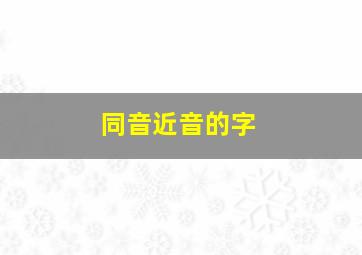 同音近音的字